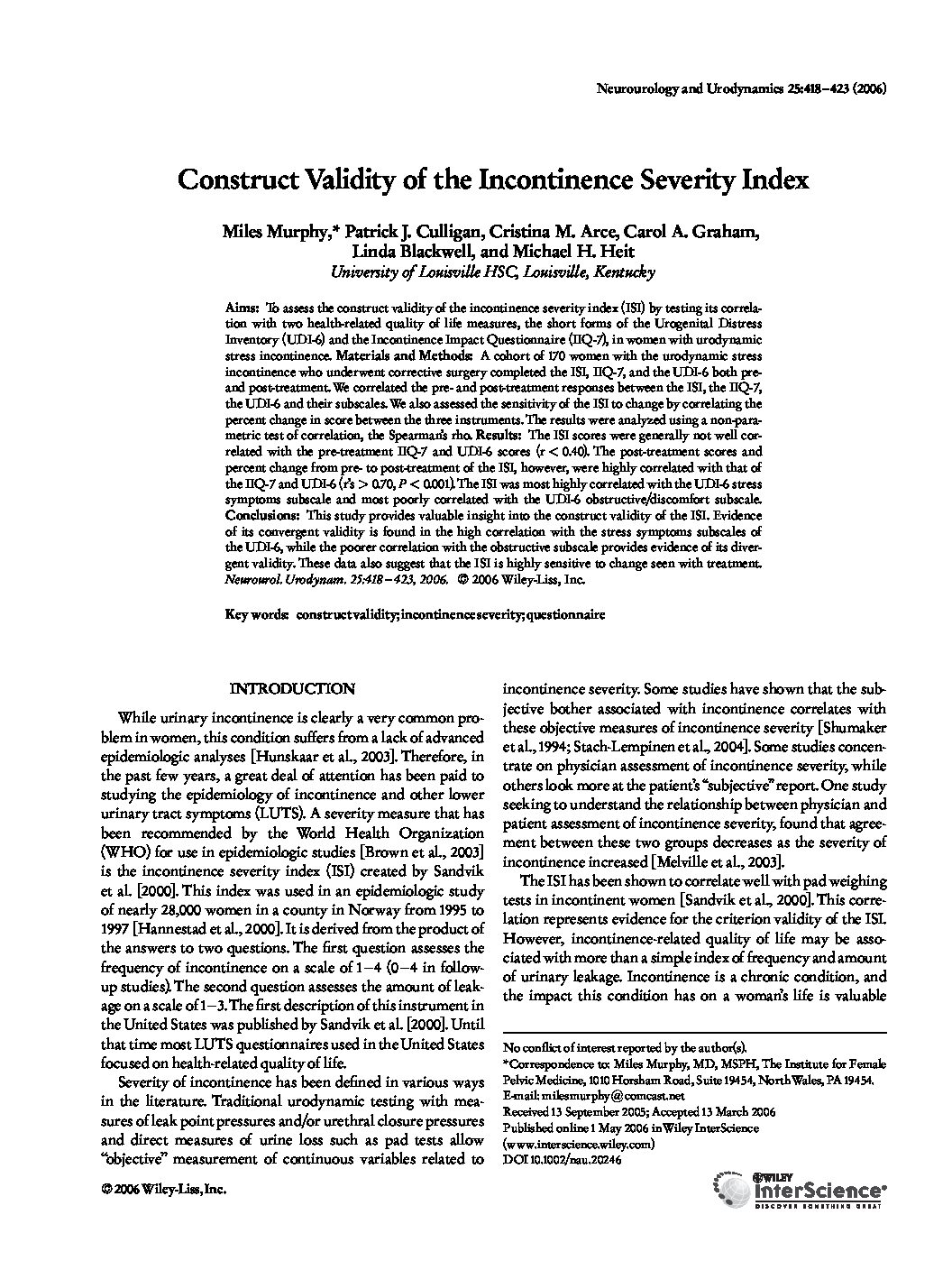 Neurourology and Urodynamics 25:418–423 (2006)

Construct Validity of the Incontinence Severity Index

Miles Murphy,* Patrick J. Culligan, Cristina M. Arce, Carol A. Graham, Linda Blackwell, and Michael H. Heit
University of Louisville HSC, Louisville, Kentucky

Aims: To assess the construct validity of the incontinence severity index (ISI) by testing its correlation with two health-related quality of life measures, the short forms of the Urogenital Distress Inventory (UDI-6) and the Incontinence Impact Questionnaire (IIQ-7), in women with urodynamic stress incontinence. Materials and Methods: A cohort of 170 women with the urodynamic stress incontinence who underwent corrective surgery completed the ISI, IIQ-7, and the UDI-6 both pre- and post-treatment. We correlated the pre- and post-treatment responses between the ISI, the IIQ-7, the UDI-6 and their subscales. We also assessed the sensitivity of the ISI to change by correlating the percent change in score between the three instruments. The results were analyzed using a non-parametric test of correlation, the Spearman's rho. Results: The ISI scores were generally not well correlated with the pre-treatment IIQ-7 and UDI-6 scores ($r < 0.40$). The post-treatment scores and percent change from pre- to post-treatment of the ISI, however, were highly correlated with that of the IIQ-7 and UDI-6 ($r$'s $> 0.70$, $P < 0.001$). The ISI was most highly correlated with the UDI-6 stress symptoms subscale and most poorly correlated with the UDI-6 obstructive/discomfort subscale. Conclusions: This study provides valuable insight into the construct validity of the ISI. Evidence of its convergent validity is found in the high correlation with the stress symptoms subscales of the UDI-6, while the poorer correlation with the obstructive subscale provides evidence of its divergent validity. These data also suggest that the ISI is highly sensitive to change seen with treatment. Neurourol. Urodynam. 25:418–423, 2006. © 2006 Wiley-Liss, Inc.

Key words: construct validity; incontinence severity; questionnaire

INTRODUCTION

While urinary incontinence is clearly a very common problem in women, this condition suffers from a lack of advanced epidemiologic analyses [Hunskaar et al., 2003]. Therefore, in the past few years, a great deal of attention has been paid to studying the epidemiology of incontinence and other lower urinary tract symptoms (LUTS). A severity measure that has been recommended by the World Health Organization (WHO) for use in epidemiologic studies [Brown et al., 2003] is the incontinence severity index (ISI) created by Sandvik et al. [2000]. This index was used in an epidemiologic study of nearly 28,000 women in a county in Norway from 1995 to 1997 [Hannestad et al., 2000]. It is derived from the product of the answers to two questions. The first question assesses the frequency of incontinence on a scale of 1–4 (0–4 in follow-up studies). The second question assesses the amount of leakage on a scale of 1–3. The first description of this instrument in the United States was published by Sandvik et al. [2000]. Until that time most LUTS questionnaires used in the United States focused on health-related quality of life.

Severity of incontinence has been defined in various ways in the literature. Traditional urodynamic testing with measures of leak point pressures and/or urethral closure pressures and direct measures of urine loss such as pad tests allow "objective" measurement of continuous variables related to incontinence severity. Some studies have shown that the subjective bother associated with incontinence correlates with these objective measures of incontinence severity [Shumaker et al., 1994; Stach-Lempinen et al., 2004]. Some studies concentrate on physician assessment of incontinence severity, while others look more at the patient's "subjective" report. One study seeking to understand the relationship between physician and patient assessment of incontinence severity, found that agreement between these two groups decreases as the severity of incontinence increased [Melville et al., 2003].

The ISI has been shown to correlate well with pad weighing tests in incontinent women [Sandvik et al., 2000]. This correlation represents evidence for the criterion validity of the ISI. However, incontinence-related quality of life may be associated with more than a simple index of frequency and amount of urinary leakage. Incontinence is a chronic condition, and the impact this condition has on a woman's life is valuable

No conflict of interest reported by the author(s).
*Correspondence to: Miles Murphy, MD, MSPH, The Institute for Female Pelvic Medicine, 1010 Horsham Road, Suite 19454, North Wales, PA 19454. E-mail: milesmurphy@comcast.net
Received 13 September 2005; Accepted 13 March 2006
Published online 1 May 2006 in Wiley InterScience (www.interscience.wiley.com)
DOI 10.1002/nau.20246

© 2006 Wiley-Liss, Inc.

WILEY InterScience® DISCOVER SOMETHING GREAT